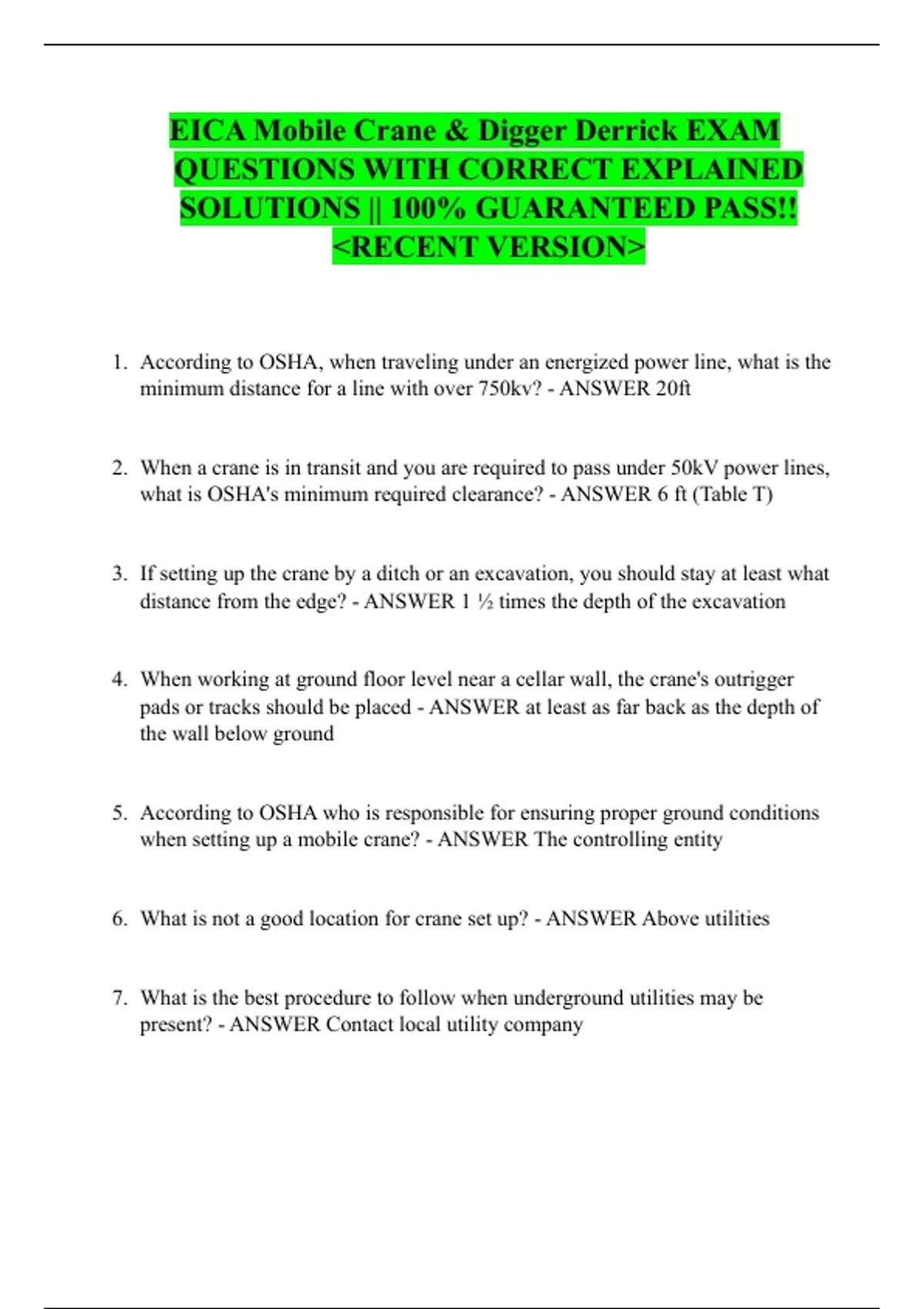 EICA Mobile Crane & Digger Derrick EXAM QUESTIONS WITH CORRECT EXPLAINED SOLUTIONS || 100% GUARANTEED PASS!! <RECENT VERSION>

1. According to OSHA, when traveling under an energized power line, what is the minimum distance for a line with over 750kv? - ANSWER 20ft

2. When a crane is in transit and you are required to pass under 50kV power lines, what is OSHA's minimum required clearance? - ANSWER 6 ft (Table T)

3. If setting up the crane by a ditch or an excavation, you should stay at least what distance from the edge? - ANSWER 1 ½ times the depth of the excavation

4. When working at ground floor level near a cellar wall, the crane's outrigger pads or tracks should be placed - ANSWER at least as far back as the depth of the wall below ground

5. According to OSHA who is responsible for ensuring proper ground conditions when setting up a mobile crane? - ANSWER The controlling entity

6. What is not a good location for crane set up? - ANSWER Above utilities

7. What is the best procedure to follow when underground utilities may be present? - ANSWER Contact local utility company